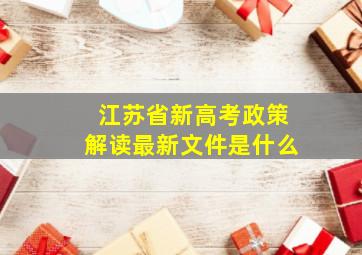 江苏省新高考政策
解读最新文件是什么